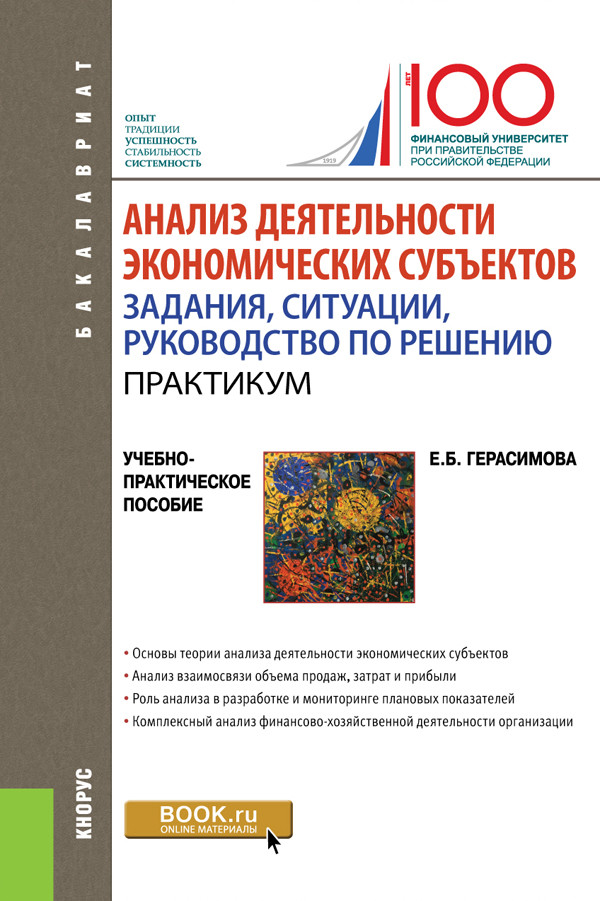 БАКАЛАВРИАТ

ОПЫТ
ТРАДИЦИИ
УСПЕШНОСТЬ
СТАБИЛЬНОСТЬ
СИСТЕМНОСТЬ

1919

ЛЕТ 100
ФИНАНСОВЫЙ УНИВЕРСИТЕТ
ПРИ ПРАВИТЕЛЬСТВЕ
РОССИЙСКОЙ ФЕДЕРАЦИИ

АНАЛИЗ ДЕЯТЕЛЬНОСТИ ЭКОНОМИЧЕСКИХ СУБЪЕКТОВ
ЗАДАНИЯ, СИТУАЦИИ, РУКОВОДСТВО ПО РЕШЕНИЮ
ПРАКТИКУМ

УЧЕБНО-ПРАКТИЧЕСКОЕ ПОСОБИЕ

Е.Б. ГЕРАСИМОВА

• Основы теории анализа деятельности экономических субъектов
• Анализ взаимосвязи объема продаж, затрат и прибыли
• Роль анализа в разработке и мониторинге плановых показателей
• Комплексный анализ финансово-хозяйственной деятельности организации

КНОРУС

BOOK.ru
ONLINE МАТЕРИАЛЫ